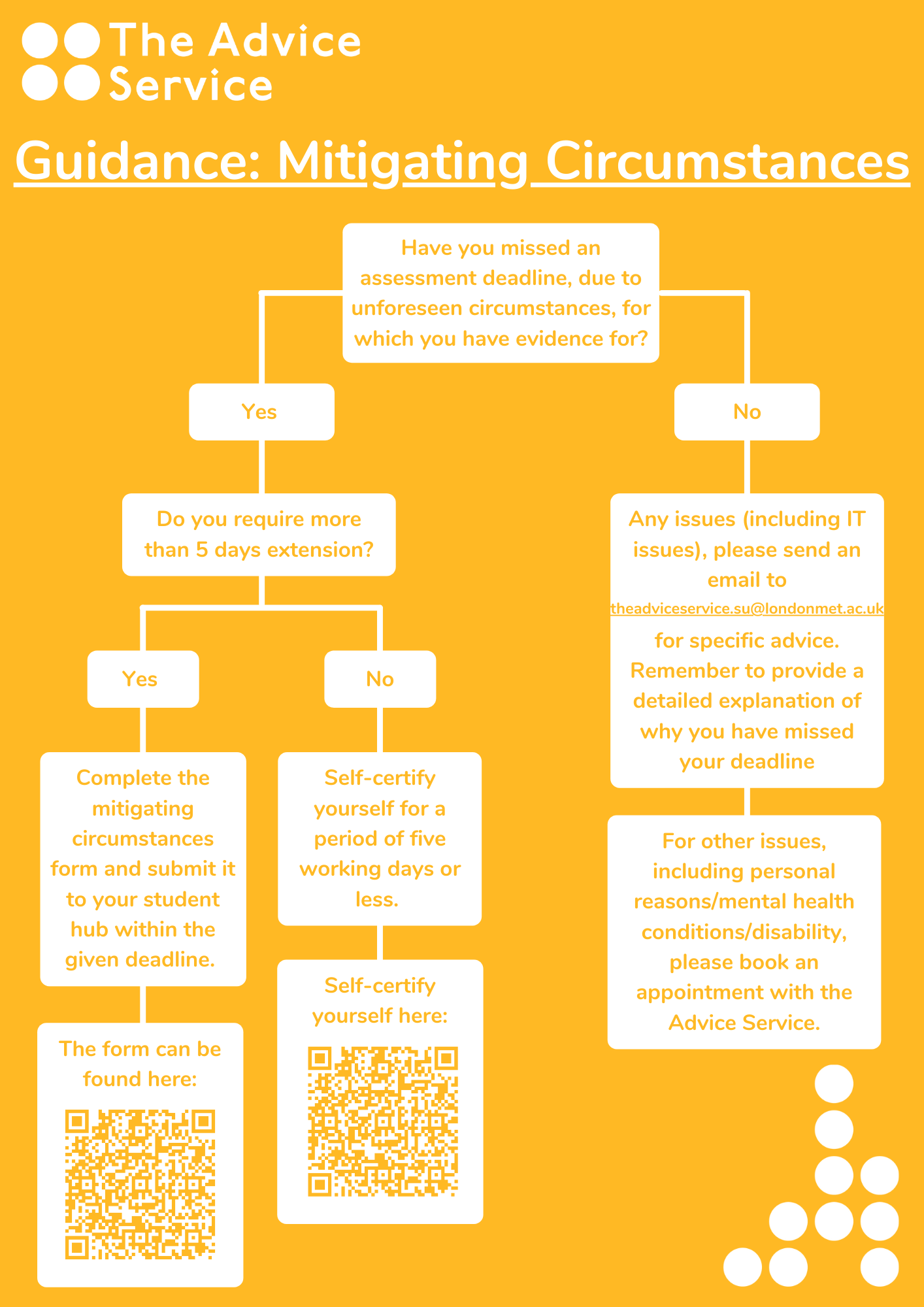 The Advice Service

Guidance: Mitigating Circumstances

Have you missed an assessment deadline, due to unforeseen circumstances, for which you have evidence for?

Yes

Do you require more than 5 days extension?

Yes

Complete the mitigating circumstances form and submit it to your student hub within the given deadline.

The form can be found here:

No

Self-certify yourself for a period of five working days or less.

Self-certify yourself here:

No

Any issues (including IT issues), please send an email to theadviceservice.su@londonmet.ac.uk for specific advice. Remember to provide a detailed explanation of why you have missed your deadline

For other issues, including personal reasons/mental health conditions/disability, please book an appointment with the Advice Service.